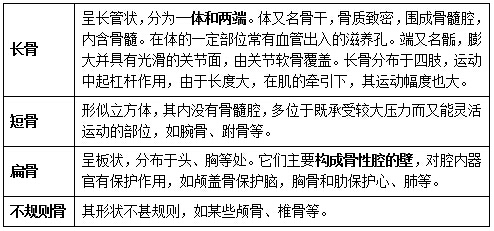 | 长骨 | 呈长管状，分为一体和两端。体又名骨干，骨质致密，围成骨髓腔，内含骨髓。在体的一定部位常有血管出入的滋养孔。端又名骺，膨大并具有光滑的关节面，由关节软骨覆盖。长骨分布于四肢，运动中起杠杆作用，由于长度大，在肌的牵引下，其运动幅度也大。 |
|---|---|
| 短骨 | 形似立方体，其内没有骨髓腔，多位于既承受较大压力而又能灵活运动的部位，如腕骨、跗骨等。 |
| 扁骨 | 呈板状，分布于头、胸等处。它们主要构成骨性腔的壁，对腔内器官有保护作用，如颅盖骨保护脑，胸骨和肋保护心、肺等。 |
| 不规则骨 | 其形状不甚规则，如某些颅骨、椎骨等。 |